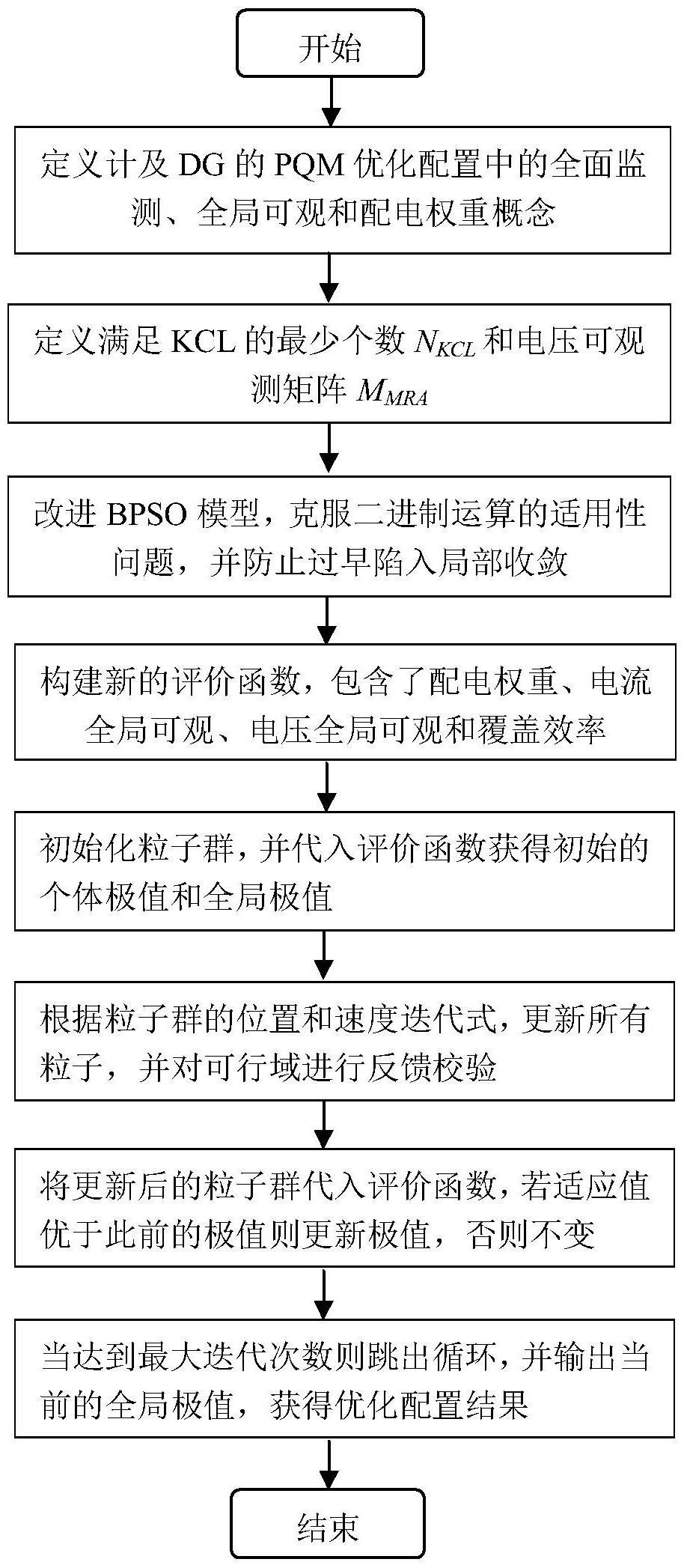 开始

定义计及 DG 的 PQM 优化配置中的全面监测、全局可观和配电权重概念

定义满足 KCL 的最少个数 $N_{KCL}$ 和电压可观测矩阵 $M_{MRA}$

改进 BPSO 模型，克服二进制运算的适用性问题，并防止过早陷入局部收敛

构建新的评价函数，包含了配电权重、电流全局可观、电压全局可观和覆盖效率

初始化粒子群，并代入评价函数获得初始的个体极值和全局极值

根据粒子群的位置和速度迭代式，更新所有粒子，并对可行域进行反馈校验

将更新后的粒子群代入评价函数，若适应值优于此前的极值则更新极值，否则不变

当达到最大迭代次数则跳出循环，并输出当前的全局极值，获得优化配置结果

结束